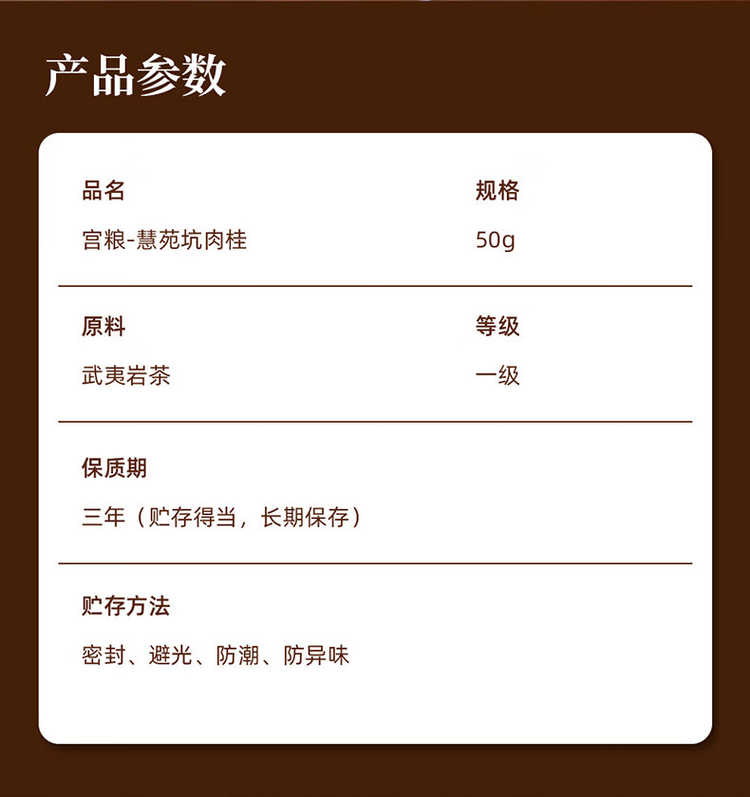 产品参数

品名
宫粮-慧苑坑肉桂

规格
50g

原料
武夷岩茶

等级
一级

保质期
三年（贮存得当，长期保存）

贮存方法
密封、避光、防潮、防异味